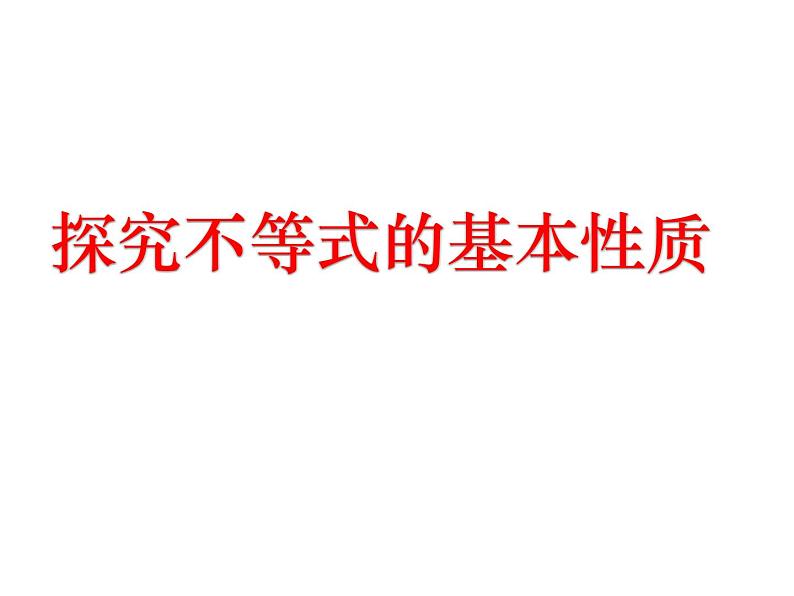 探究不等式的基本性质